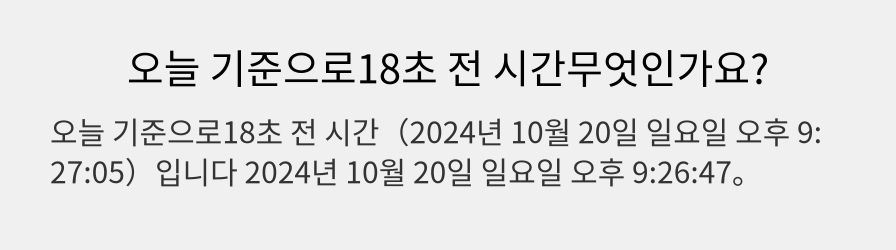 오늘 기준으로18초 전 시간무엇인가요?

오늘 기준으로18초 전 시간（2024년 10월 20일 일요일 오후 9:27:05）입니다 2024년 10월 20일 일요일 오후 9:26:47。